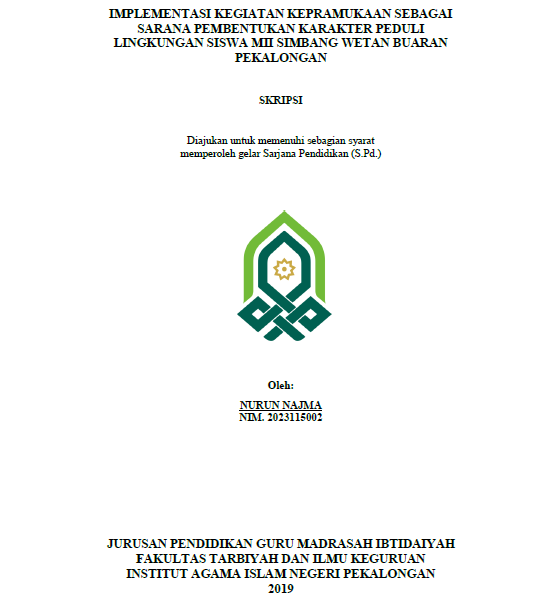 IMPLEMENTASI KEGIATAN KEPRAMUKAAN SEBAGAI SARANA PEMBENTUKAN KARAKTER PEDULI LINGKUNGAN SISWA MII SIMBANG WETAN BUARAN PEKALONGAN

SKRIPSI

Diajukan untuk memenuhi sebagian syarat memperoleh gelar Sarjana Pendidikan (S.Pd.)

Oleh:

NURUN NAJMA
NIM. 2023115002

JURUSAN PENDIDIKAN GURU MADRASAH IBTIDAIYAH
FAKULTAS TARBIYAH DAN ILMU KEGURUAN
INSTITUT AGAMA ISLAM NEGERI PEKALONGAN
2019